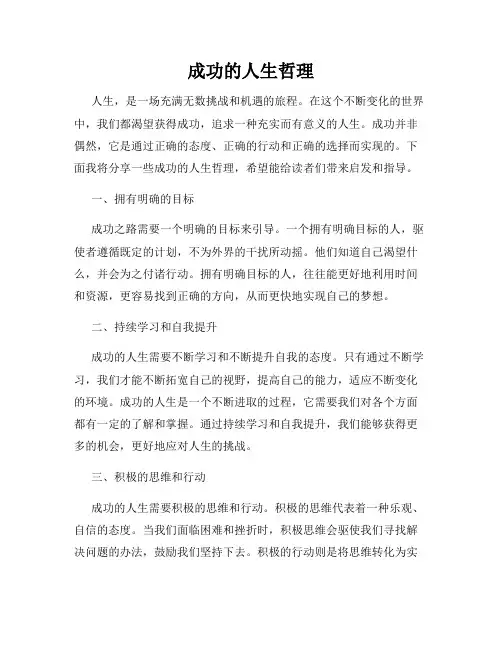 成功的人生哲理

人生，是一场充满无数挑战和机遇的旅程。在这个不断变化的世界中，我们都渴望获得成功，追求一种充实而有意义的人生。成功并非偶然，它是通过正确的态度、正确的行动和正确的选择而实现的。下面我将分享一些成功的人生哲理，希望能给读者们带来启发和指导。

一、拥有明确的目标

成功之路需要一个明确的目标来引导。一个拥有明确目标的人，驱使者遵循既定的计划，不为外界的干扰所动摇。他们知道自己渴望什么，并会为之付诸行动。拥有明确目标的人，往往能更好地利用时间和资源，更容易找到正确的方向，从而更快地实现自己的梦想。

二、持续学习和自我提升

成功的人生需要不断学习和不断提升自我的态度。只有通过不断学习，我们才能不断拓宽自己的视野，提高自己的能力，适应不断变化的环境。成功的人生是一个不断进取的过程，它需要我们对各个方面都有一定的了解和掌握。通过持续学习和自我提升，我们能够获得更多的机会，更好地应对人生的挑战。

三、积极的思维和行动

成功的人生需要积极的思维和行动。积极的思维代表着一种乐观、自信的态度。当我们面临困难和挫折时，积极思维会驱使我们寻找解决问题的办法，鼓励我们坚持下去。积极的行动则是将思维转化为实